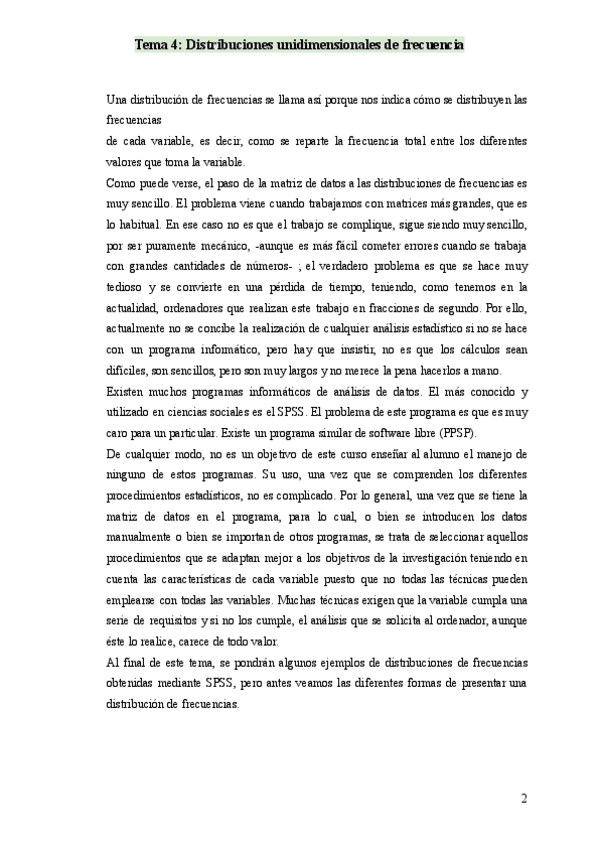 Tema 4: Distribuciones unidimensionales de frecuencia

Una distribución de frecuencias se llama así porque nos indica cómo se distribuyen las frecuencias
de cada variable, es decir, como se reparte la frecuencia total entre los diferentes valores que toma la variable.
Como puede verse, el paso de la matriz de datos a las distribuciones de frecuencias es muy sencillo. El problema viene cuando trabajamos con matrices más grandes, que es lo habitual. En ese caso no es que el trabajo se complique, sigue siendo muy sencillo, por ser puramente mecánico, -aunque es más fácil cometer errores cuando se trabaja con grandes cantidades de números- ; el verdadero problema es que se hace muy tedioso y se convierte en una pérdida de tiempo, teniendo, como tenemos en la actualidad, ordenadores que realizan este trabajo en fracciones de segundo. Por ello, actualmente no se concibe la realización de cualquier análisis estadístico si no se hace con un programa informático, pero hay que insistir, no es que los cálculos sean difíciles, son sencillos, pero son muy largos y no merece la pena hacerlos a mano.
Existen muchos programas informáticos de análisis de datos. El más conocido y utilizado en ciencias sociales es el SPSS. El problema de este programa es que es muy caro para un particular. Existe un programa similar de software libre (PPSP).
De cualquier modo, no es un objetivo de este curso enseñar al alumno el manejo de ninguno de estos programas. Su uso, una vez que se comprenden los diferentes procedimientos estadísticos, no es complicado. Por lo general, una vez que se tiene la matriz de datos en el programa, para lo cual, o bien se introducen los datos manualmente o bien se importan de otros programas, se trata de seleccionar aquellos procedimientos que se adaptan mejor a los objetivos de la investigación teniendo en cuenta las características de cada variable puesto que no todas las técnicas pueden emplearse con todas las variables. Muchas técnicas exigen que la variable cumpla una serie de requisitos y si no los cumple, el análisis que se solicita al ordenador, aunque éste lo realice, carece de todo valor.
Al final de este tema, se pondrán algunos ejemplos de distribuciones de frecuencias obtenidas mediante SPSS, pero antes veamos las diferentes formas de presentar una distribución de frecuencias.

2